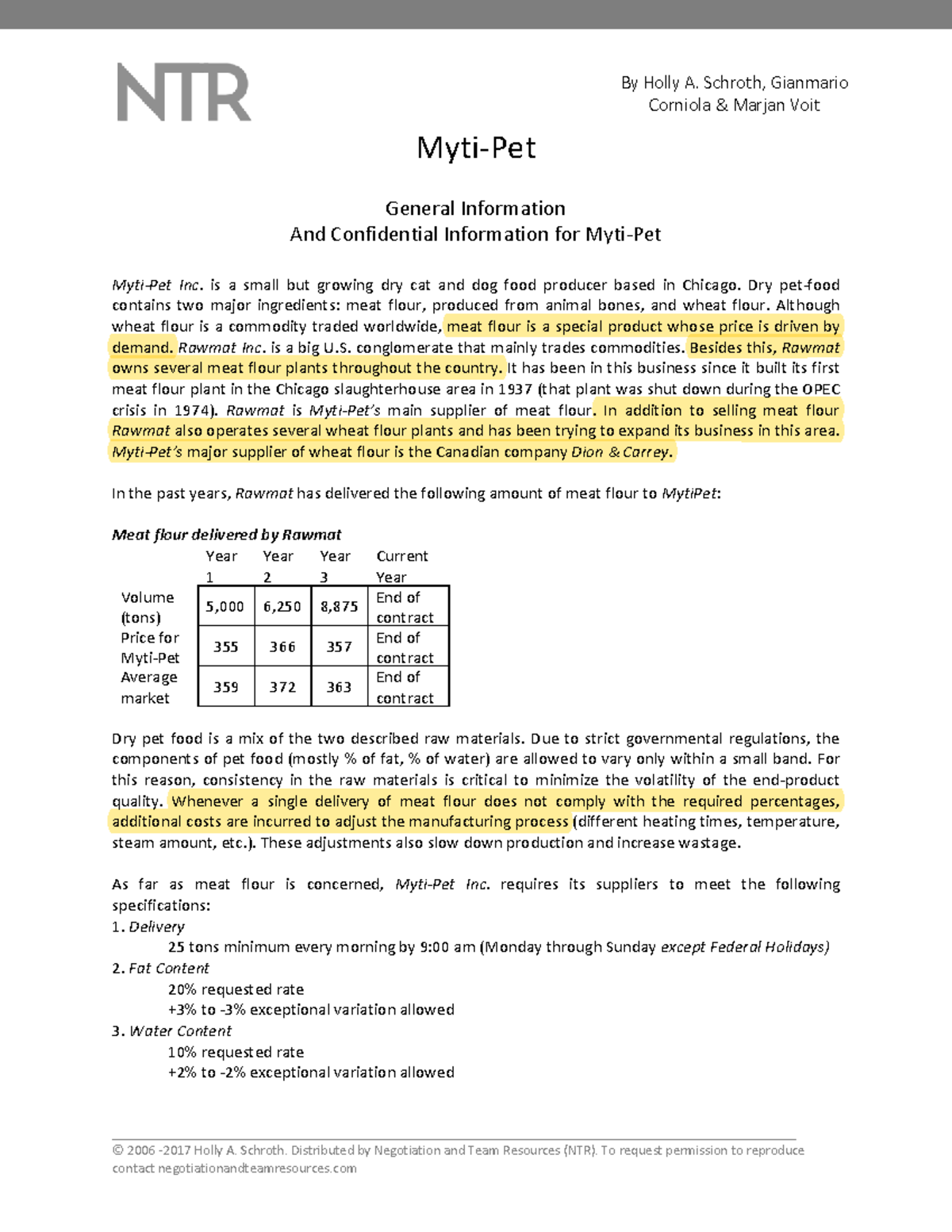 NTR

By Holly A. Schroth, Gianmario Corniola & Marjan Voit

Myti-Pet

General Information
And Confidential Information for Myti-Pet

Myti-Pet Inc. is a small but growing dry cat and dog food producer based in Chicago. Dry pet-food contains two major ingredients: meat flour, produced from animal bones, and wheat flour. Although wheat flour is a commodity traded worldwide, meat flour is a special product whose price is driven by demand. Rawmat Inc. is a big U.S. conglomerate that mainly trades commodities. Besides this, Rawmat owns several meat flour plants throughout the country. It has been in this business since it built its first meat flour plant in the Chicago slaughterhouse area in 1937 (that plant was shut down during the OPEC crisis in 1974). Rawmat is Myti-Pet's main supplier of meat flour. In addition to selling meat flour Rawmat also operates several wheat flour plants and has been trying to expand its business in this area. Myti-Pet's major supplier of wheat flour is the Canadian company Dion & Carrey.

In the past years, Rawmat has delivered the following amount of meat flour to MytiPet:

Meat flour delivered by Rawmat

| | Year 1 | Year 2 | Year 3 | Current Year |
|---|---|---|---|---|
| Volume (tons) | 5,000 | 6,250 | 8,875 | End of contract |
| Price for Myti-Pet | 355 | 366 | 357 | End of contract |
| Average market | 359 | 372 | 363 | End of contract |

Dry pet food is a mix of the two described raw materials. Due to strict governmental regulations, the components of pet food (mostly % of fat, % of water) are allowed to vary only within a small band. For this reason, consistency in the raw materials is critical to minimize the volatility of the end-product quality. Whenever a single delivery of meat flour does not comply with the required percentages, additional costs are incurred to adjust the manufacturing process (different heating times, temperature, steam amount, etc.). These adjustments also slow down production and increase wastage.

As far as meat flour is concerned, Myti-Pet Inc. requires its suppliers to meet the following specifications:
1. Delivery
25 tons minimum every morning by 9:00 am (Monday through Sunday except Federal Holidays)
2. Fat Content
20% requested rate
+3% to -3% exceptional variation allowed
3. Water Content
10% requested rate
+2% to -2% exceptional variation allowed

© 2006 -2017 Holly A. Schroth. Distributed by Negotiation and Team Resources (NTR). To request permission to reproduce contact negotiationandteamresources.com